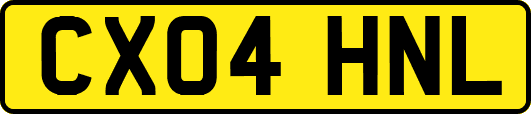 CX04 HNL